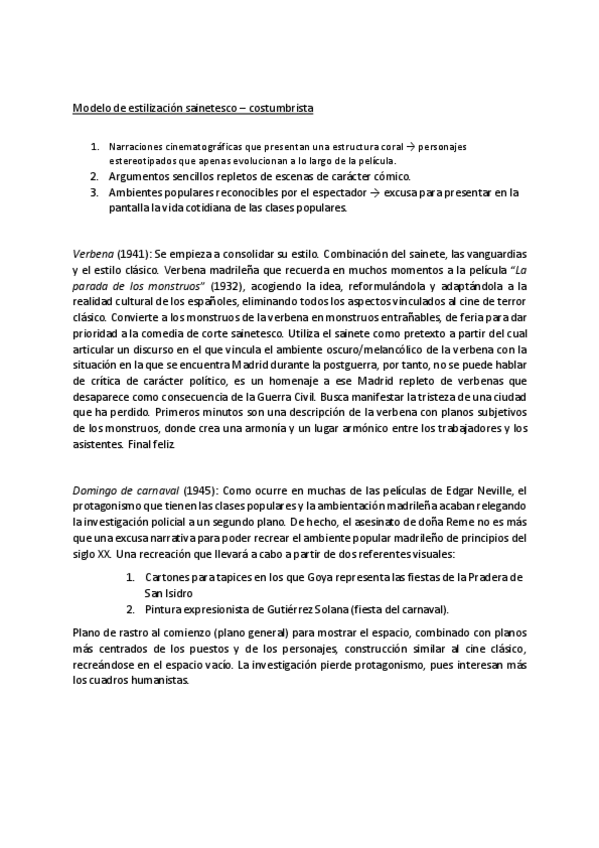 Modelo de estilización sainetesco – costumbrista

1. Narraciones cinematográficas que presentan una estructura coral → personajes estereotipados que apenas evolucionan a lo largo de la película.
2. Argumentos sencillos repletos de escenas de carácter cómico.
3. Ambientes populares reconocibles por el espectador → excusa para presentar en la pantalla la vida cotidiana de las clases populares.

Verbena (1941): Se empieza a consolidar su estilo. Combinación del sainete, las vanguardias y el estilo clásico. Verbena madrileña que recuerda en muchos momentos a la película "La parada de los monstruos" (1932), acogiendo la idea, reformulándola y adaptándola a la realidad cultural de los españoles, eliminando todos los aspectos vinculados al cine de terror clásico. Convierte a los monstruos de la verbena en monstruos entrañables, de feria para dar prioridad a la comedia de corte sainetesco. Utiliza el sainete como pretexto a partir del cual articular un discurso en el que vincula el ambiente oscuro/melancólico de la verbena con la situación en la que se encuentra Madrid durante la postguerra, por tanto, no se puede hablar de crítica de carácter político, es un homenaje a ese Madrid repleto de verbenas que desaparece como consecuencia de la Guerra Civil. Busca manifestar la tristeza de una ciudad que ha perdido. Primeros minutos son una descripción de la verbena con planos subjetivos de los monstruos, donde crea una armonía y un lugar armónico entre los trabajadores y los asistentes. Final feliz.

Domingo de carnaval (1945): Como ocurre en muchas de las películas de Edgar Neville, el protagonismo que tienen las clases populares y la ambientación madrileña acaban relegando la investigación policial a un segundo plano. De hecho, el asesinato de doña Reme no es más que una excusa narrativa para poder recrear el ambiente popular madrileño de principios del siglo XX. Una recreación que llevará a cabo a partir de dos referentes visuales:

1. Cartones para tapices en los que Goya representa las fiestas de la Pradera de San Isidro
2. Pintura expresionista de Gutiérrez Solana (fiesta del carnaval).

Plano de rastro al comienzo (plano general) para mostrar el espacio, combinado con planos más centrados de los puestos y de los personajes, construcción similar al cine clásico, recreándose en el espacio vacío. La investigación pierde protagonismo, pues interesan más los cuadros humanistas.